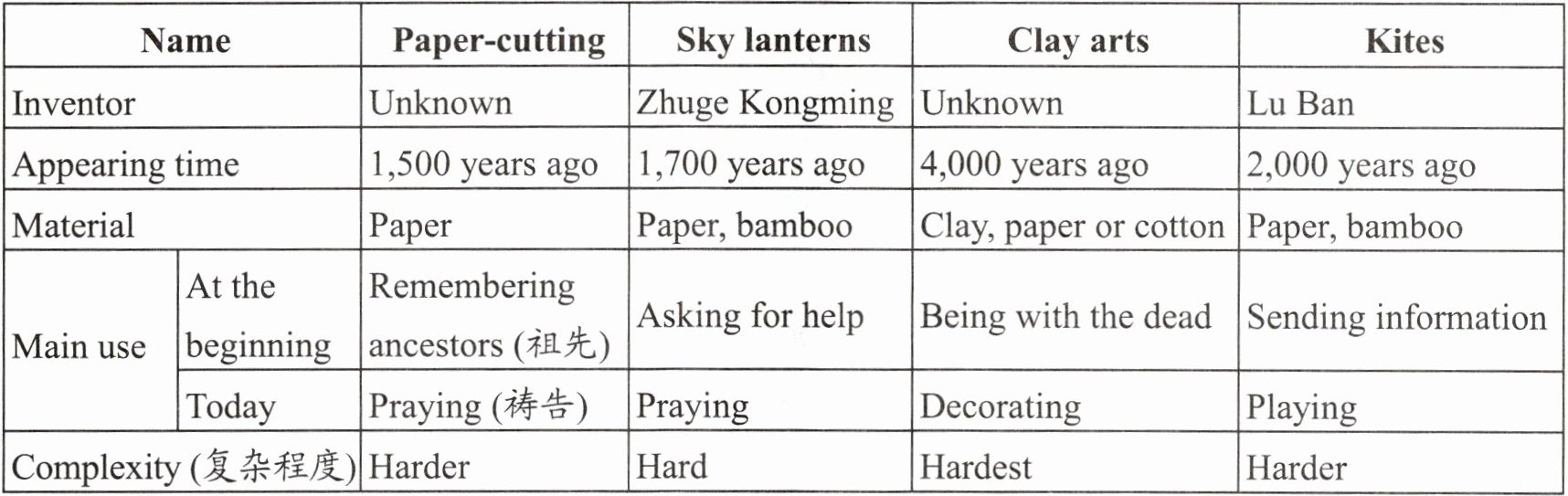 | Name | | Paper-cutting | Sky lanterns | Clay arts | Kites |
|---|---|---|---|---|---|
| Inventor | | Unknown | Zhuge Kongming | Unknown | Lu Ban |
| Appearing time | | 1,500 years ago | 1,700 years ago | 4,000 years ago | 2,000 years ago |
| Material | | Paper | Paper, bamboo | Clay, paper or cotton | Paper, bamboo |
| Main use | At the beginning | Remembering ancestors (祖先) | Asking for help | Being with the dead | Sending information |
| | Today | Praying (祷告) | Praying | Decorating | Playing |
| Complexity (复杂程度) | | Harder | Hard | Hardest | Harder |